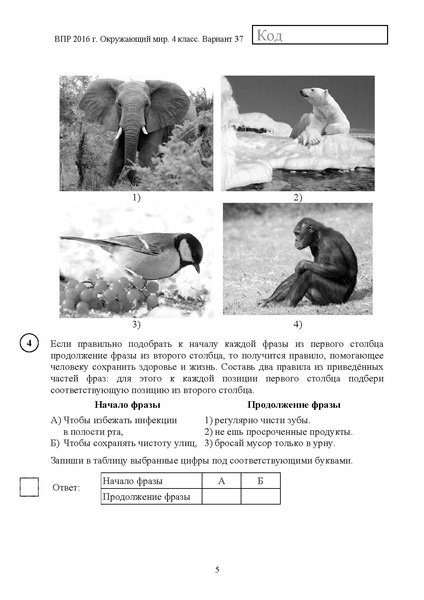 ВПР 2016 г. Окружающий мир. 4 класс. Вариант 37

Код

1)

2)

3)

4)

4

Если правильно подобрать к началу каждой фразы из первого столбца продолжение фразы из второго столбца, то получится правило, помогающее человеку сохранить здоровье и жизнь. Составь два правила из приведённых частей фраз: для этого к каждой позиции первого столбца подбери соответствующую позицию из второго столбца.

Начало фразы

А) Чтобы избежать инфекции в полости рта,

Б) Чтобы сохранять чистоту улиц,

Продолжение фразы

1) регулярно чисти зубы.

2) не ешь просроченные продукты.

3) бросай мусор только в урну.

Запиши в таблицу выбранные цифры под соответствующими буквами.

Ответ:

| Начало фразы | А | Б |
|---|---|---|
| Продолжение фразы | | |

5